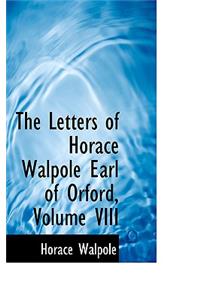 The Letters of Horace Walpole Earl of Orford, Volume VIII

Horace Walpole